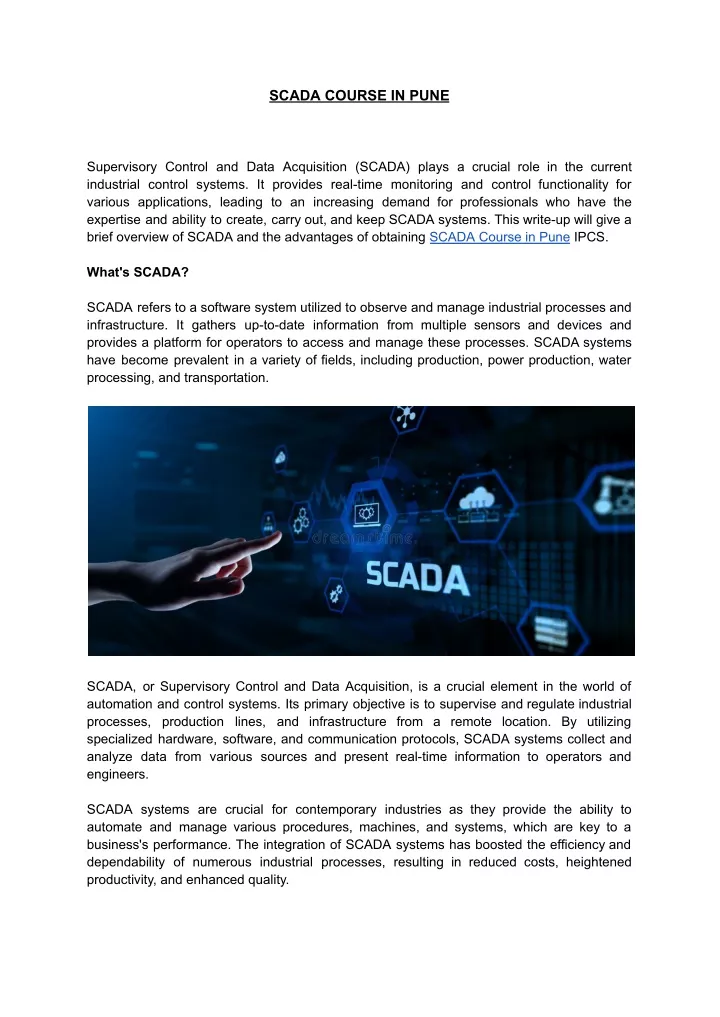 SCADA COURSE IN PUNE

Supervisory Control and Data Acquisition (SCADA) plays a crucial role in the current industrial control systems. It provides real-time monitoring and control functionality for various applications, leading to an increasing demand for professionals who have the expertise and ability to create, carry out, and keep SCADA systems. This write-up will give a brief overview of SCADA and the advantages of obtaining SCADA Course in Pune IPCS.

What's SCADA?

SCADA refers to a software system utilized to observe and manage industrial processes and infrastructure. It gathers up-to-date information from multiple sensors and devices and provides a platform for operators to access and manage these processes. SCADA systems have become prevalent in a variety of fields, including production, power production, water processing, and transportation.

dreamstime

SCADA

SCADA, or Supervisory Control and Data Acquisition, is a crucial element in the world of automation and control systems. Its primary objective is to supervise and regulate industrial processes, production lines, and infrastructure from a remote location. By utilizing specialized hardware, software, and communication protocols, SCADA systems collect and analyze data from various sources and present real-time information to operators and engineers.

SCADA systems are crucial for contemporary industries as they provide the ability to automate and manage various procedures, machines, and systems, which are key to a business's performance. The integration of SCADA systems has boosted the efficiency and dependability of numerous industrial processes, resulting in reduced costs, heightened productivity, and enhanced quality.